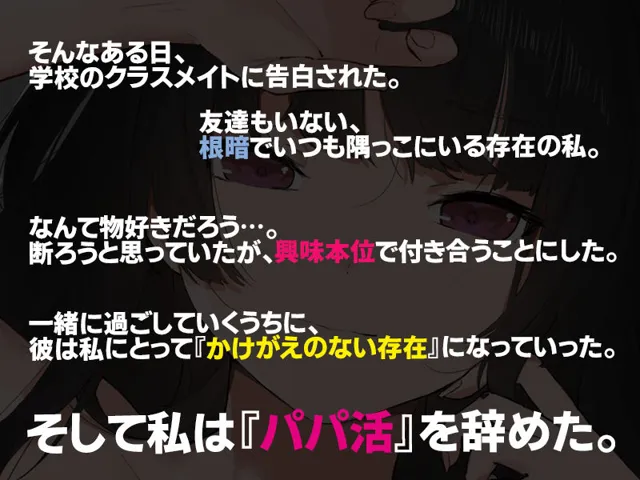 そんなある日、
学校のクラスメイトに告白された。

友達もいない、
根暗でいつも隅っこにいる存在の私。

なんて物好きだろう…。
断ろうと思っていたが、興味本位で付き合うことにした。

一緒に過ごしていくうちに、
彼は私にとって『かけがえのない存在』になっていった。

そして私は『パパ活』を辞めた。